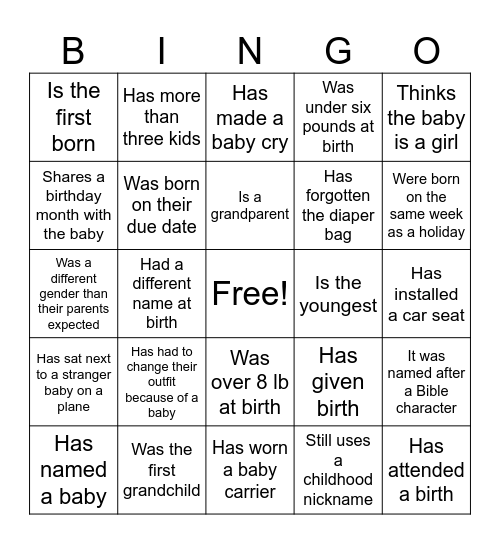 | B | I | N | G | O |
|---|---|---|---|---|
| Is the first born | Has more than three kids | Has made a baby cry | Was under six pounds at birth | Thinks the baby is a girl |
| Shares a birthday month with the baby | Was born on their due date | Is a grandparent | Has forgotten the diaper bag | Were born on the same week as a holiday |
| Was a different gender than their parents expected | Had a different name at birth | Free! | Is the youngest | Has installed a car seat |
| Has sat next to a stranger baby on a plane | Has had to change their outfit because of a baby | Was over 8 lb at birth | Has given birth | It was named after a Bible character |
| Has named a baby | Was the first grandchild | Has worn a baby carrier | Still uses a childhood nickname | Has attended a birth |